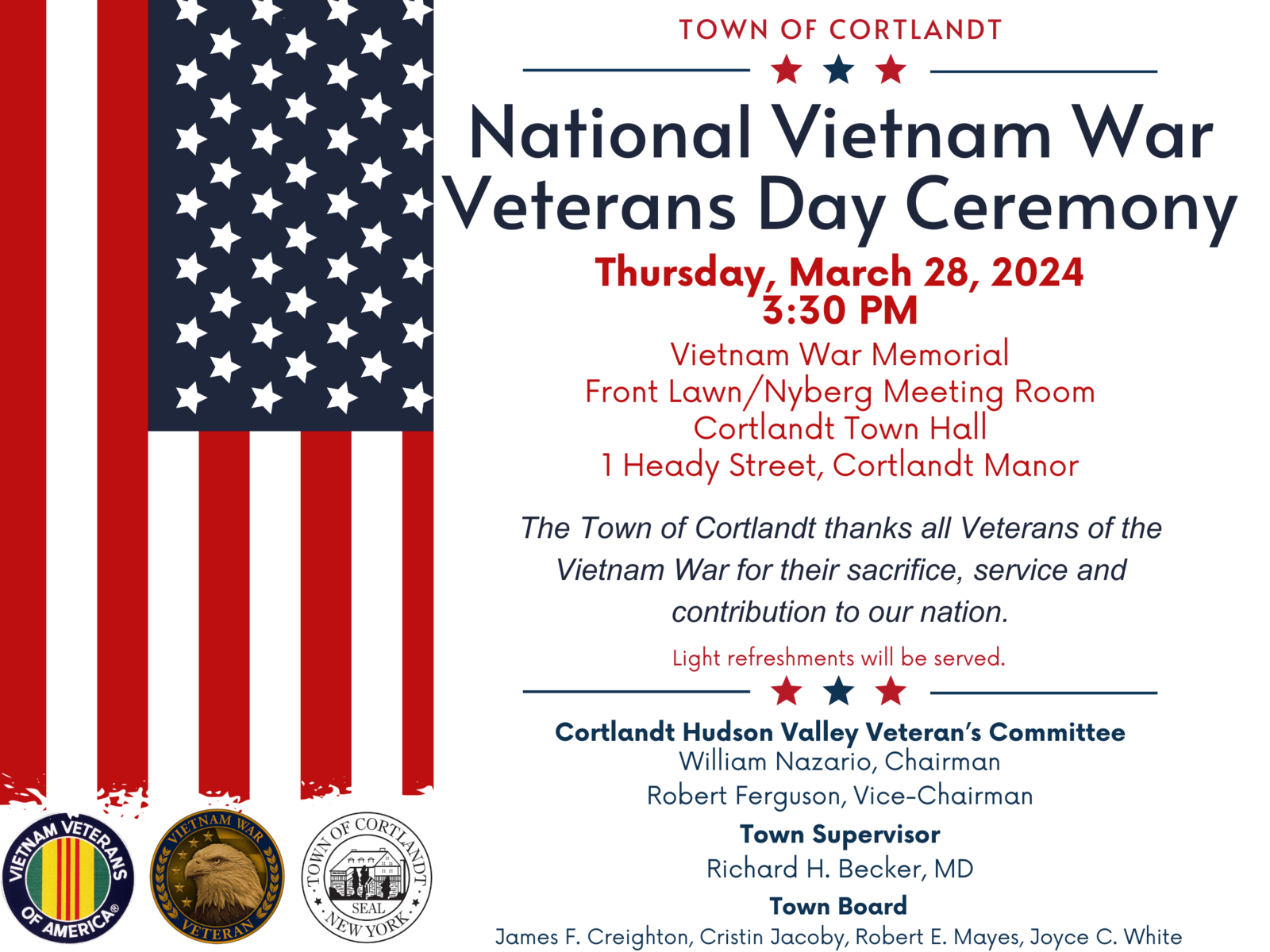 TOWN OF CORTLANDT

National Vietnam War Veterans Day Ceremony

Thursday, March 28, 2024
3:30 PM

Vietnam War Memorial
Front Lawn/Nyberg Meeting Room
Cortlandt Town Hall
1 Heady Street, Cortlandt Manor

The Town of Cortlandt thanks all Veterans of the Vietnam War for their sacrifice, service and contribution to our nation.

Light refreshments will be served.

Cortlandt Hudson Valley Veteran's Committee
William Nazario, Chairman
Robert Ferguson, Vice-Chairman

Town Supervisor
Richard H. Becker, MD

Town Board
James F. Creighton, Cristin Jacoby, Robert E. Mayes, Joyce C. White

VIETNAM VETERANS OF AMERICA®

VIETNAM WAR VETERAN

TOWN OF CORTLANDT SEAL NEW YORK